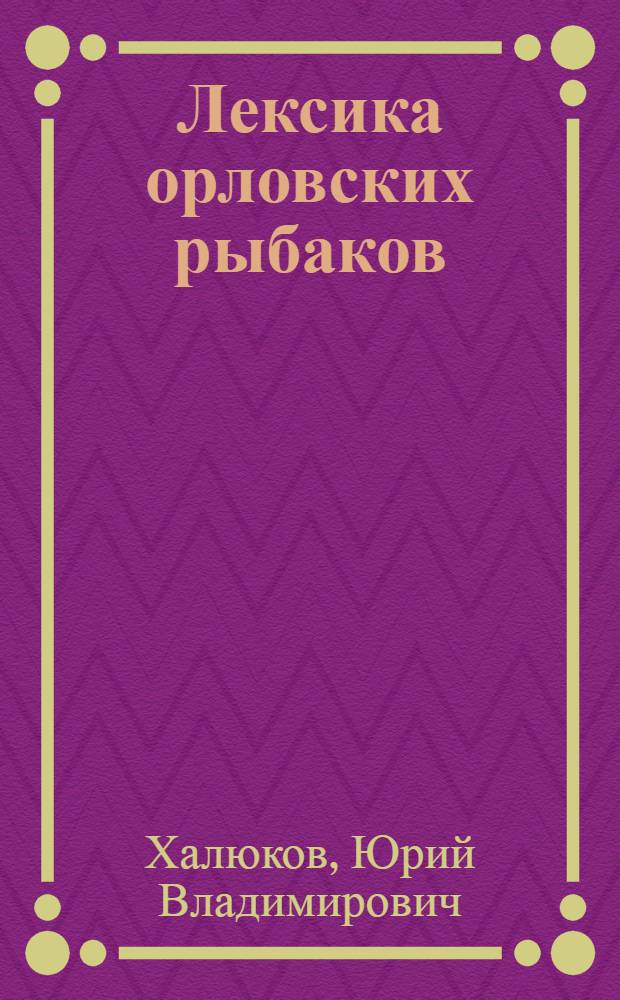 Лексика орловских рыбаков

Халюков, Юрий Владимирович